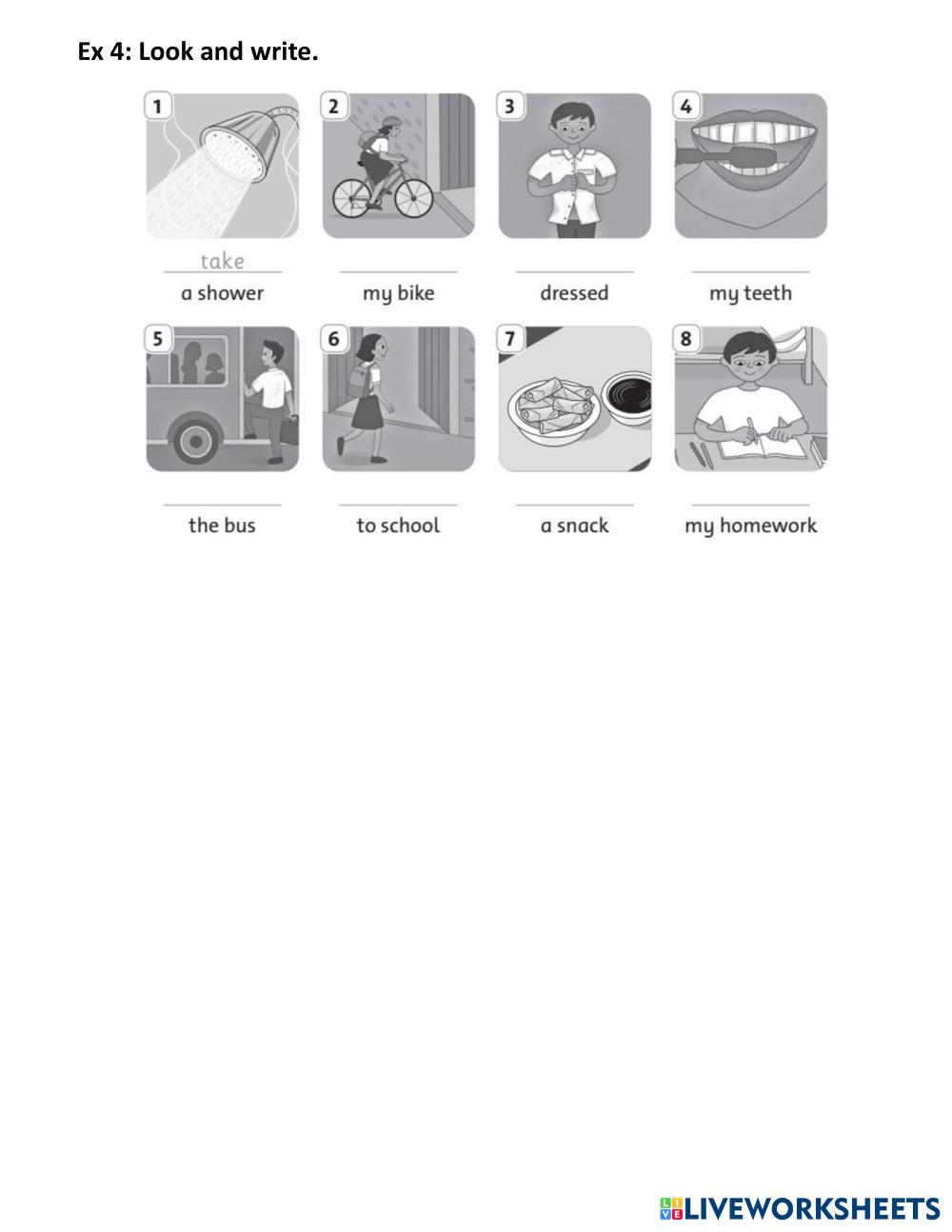 Ex 4: Look and write.

1
take
a shower

2
____ my bike

3
____ dressed

4
____ my teeth

5
____ the bus

6
____ to school

7
____ a snack

8
____ my homework

LIVEWORKSHEETS